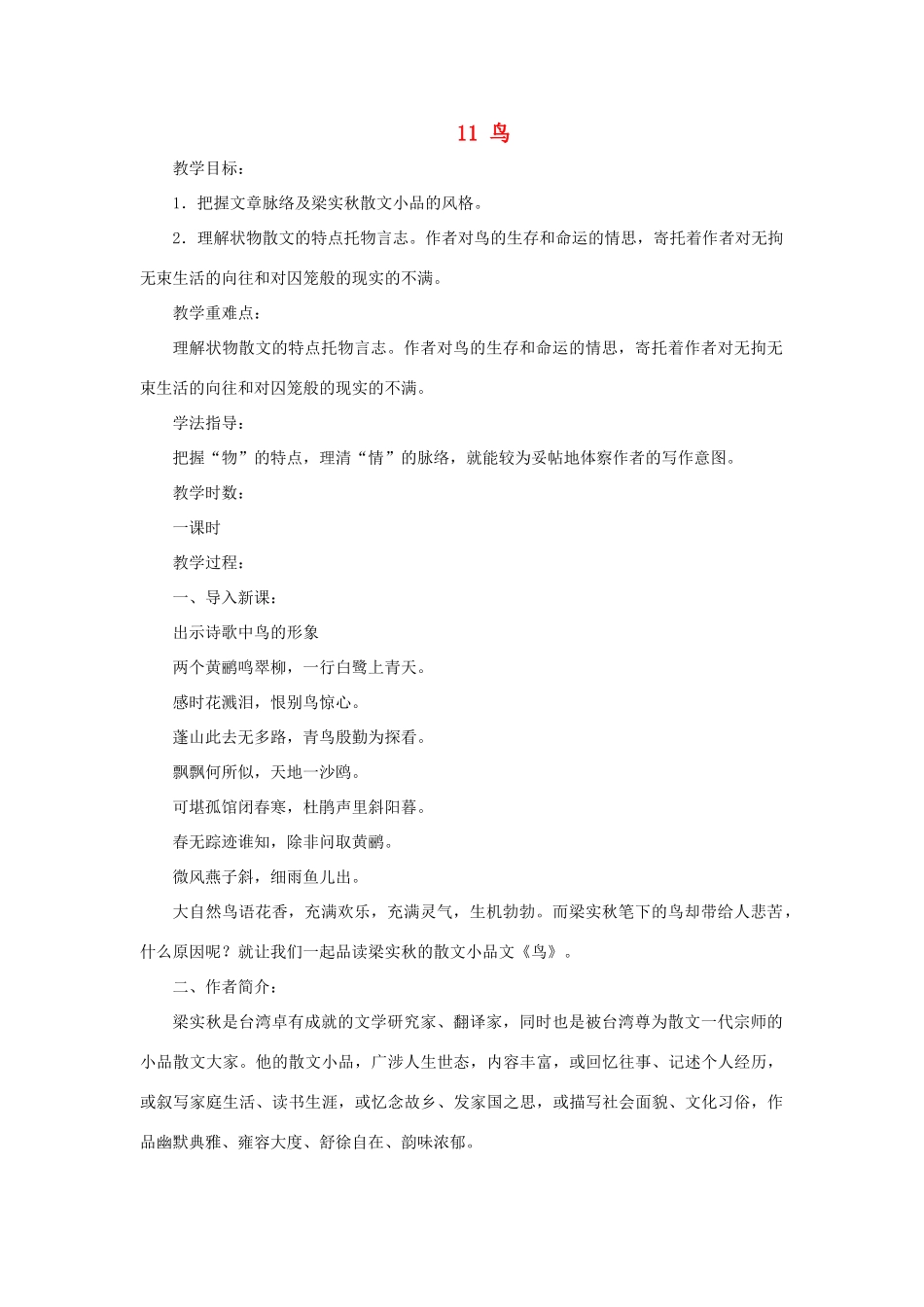 11 鸟

教学目标：

1．把握文章脉络及梁实秋散文小品的风格。

2．理解状物散文的特点托物言志。作者对鸟的生存和命运的情思，寄托着作者对无拘无束生活的向往和对囚笼般的现实的不满。

教学重难点：

理解状物散文的特点托物言志。作者对鸟的生存和命运的情思，寄托着作者对无拘无束生活的向往和对囚笼般的现实的不满。

学法指导：

把握“物”的特点，理清“情”的脉络，就能较为妥帖地体察作者的写作意图。

教学时数：

一课时

教学过程：

一、导入新课：

出示诗歌中鸟的形象

两个黄鹂鸣翠柳，一行白鹭上青天。

感时花溅泪，恨别鸟惊心。

蓬山此去无多路，青鸟殷勤为探看。

飘飘何所似，天地一沙鸥。

可堪孤馆闭春寒，杜鹃声里斜阳暮。

春无踪迹谁知，除非问取黄鹂。

微风燕子斜，细雨鱼儿出。

大自然鸟语花香，充满欢乐，充满灵气，生机勃勃。而梁实秋笔下的鸟却带给人悲苦，什么原因呢？就让我们一起品读梁实秋的散文小品文《鸟》。

二、作者简介：

梁实秋是台湾卓有成就的文学研究家、翻译家，同时也是被台湾尊为散文一代宗师的小品散文大家。他的散文小品，广涉人生世态，内容丰富，或回忆往事、记述个人经历，或叙写家庭生活、读书生涯，或忆念故乡、发家国之思，或描写社会面貌、文化习俗，作品幽默典雅、雍容大度、舒徐自在、韵味浓郁。